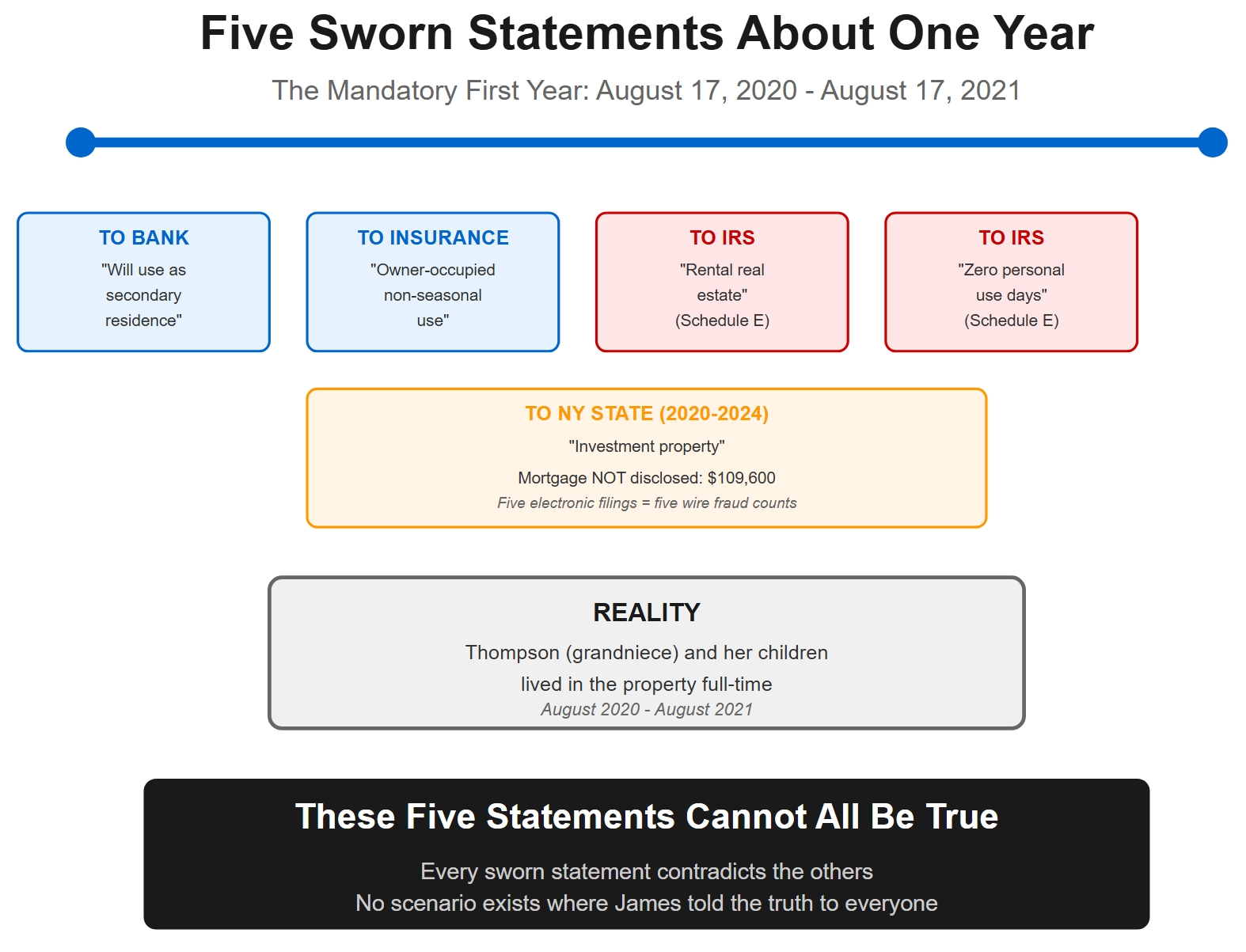 Five Sworn Statements About One Year

The Mandatory First Year: August 17, 2020 - August 17, 2021

TO BANK
"Will use as secondary residence"

TO INSURANCE
"Owner-occupied non-seasonal use"

TO IRS
"Rental real estate"
(Schedule E)

TO IRS
"Zero personal use days"
(Schedule E)

TO NY STATE (2020-2024)
"Investment property"
Mortgage NOT disclosed: $109,600
Five electronic filings = five wire fraud counts

REALITY
Thompson (grandniece) and her children lived in the property full-time
August 2020 - August 2021

These Five Statements Cannot All Be True
Every sworn statement contradicts the others
No scenario exists where James told the truth to everyone